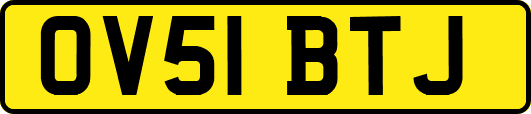 OV51 BTJ